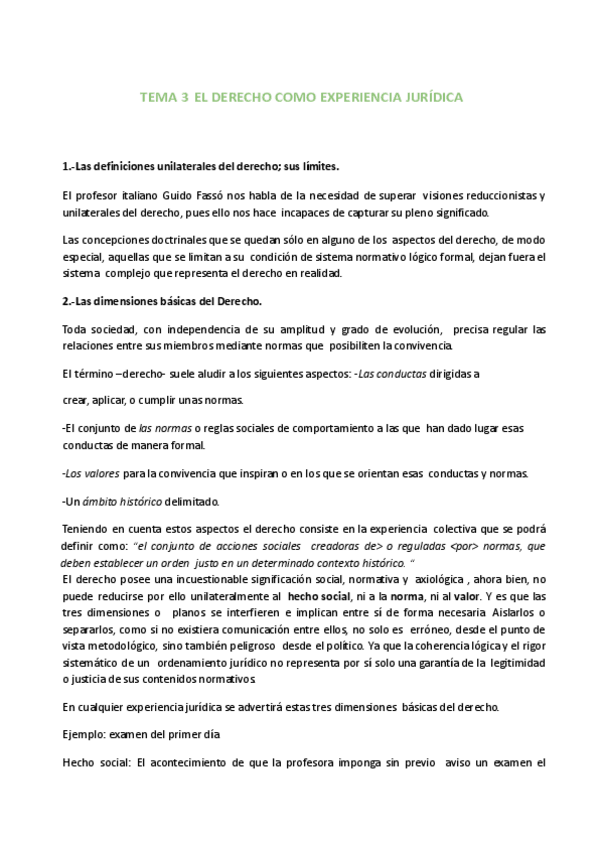 TEMA 3 EL DERECHO COMO EXPERIENCIA JURÍDICA

1.-Las definiciones unilaterales del derecho; sus límites.

El profesor italiano Guido Fassó nos habla de la necesidad de superar visiones reduccionistas y unilaterales del derecho, pues ello nos hace incapaces de capturar su pleno significado.

Las concepciones doctrinales que se quedan sólo en alguno de los aspectos del derecho, de modo especial, aquellas que se limitan a su condición de sistema normativo lógico formal, dejan fuera el sistema complejo que representa el derecho en realidad.

2.-Las dimensiones básicas del Derecho.

Toda sociedad, con independencia de su amplitud y grado de evolución, precisa regular las relaciones entre sus miembros mediante normas que posibiliten la convivencia.

El término –derecho- suele aludir a los siguientes aspectos: -Las conductas dirigidas a

crear, aplicar, o cumplir unas normas.

-El conjunto de las normas o reglas sociales de comportamiento a las que han dado lugar esas conductas de manera formal.

-Los valores para la convivencia que inspiran o en los que se orientan esas conductas y normas.

-Un ámbito histórico delimitado.

Teniendo en cuenta estos aspectos el derecho consiste en la experiencia colectiva que se podrá definir como: "el conjunto de acciones sociales creadoras de> o reguladas <por> normas, que deben establecer un orden justo en un determinado contexto histórico. "
El derecho posee una incuestionable significación social, normativa y axiológica , ahora bien, no puede reducirse por ello unilateralmente al hecho social, ni a la norma, ni al valor. Y es que las tres dimensiones o planos se interfieren e implican entre sí de forma necesaria. Aislarlos o separarlos, como si no existiera comunicación entre ellos, no solo es erróneo, desde el punto de vista metodológico, sino también peligroso desde el político. Ya que la coherencia lógica y el rigor sistemático de un ordenamiento jurídico no representa por sí solo una garantía de la legitimidad o justicia de sus contenidos normativos.

En cualquier experiencia jurídica se advertirá estas tres dimensiones básicas del derecho.

Ejemplo: examen del primer día

Hecho social: El acontecimiento de que la profesora imponga sin previo aviso un examen el